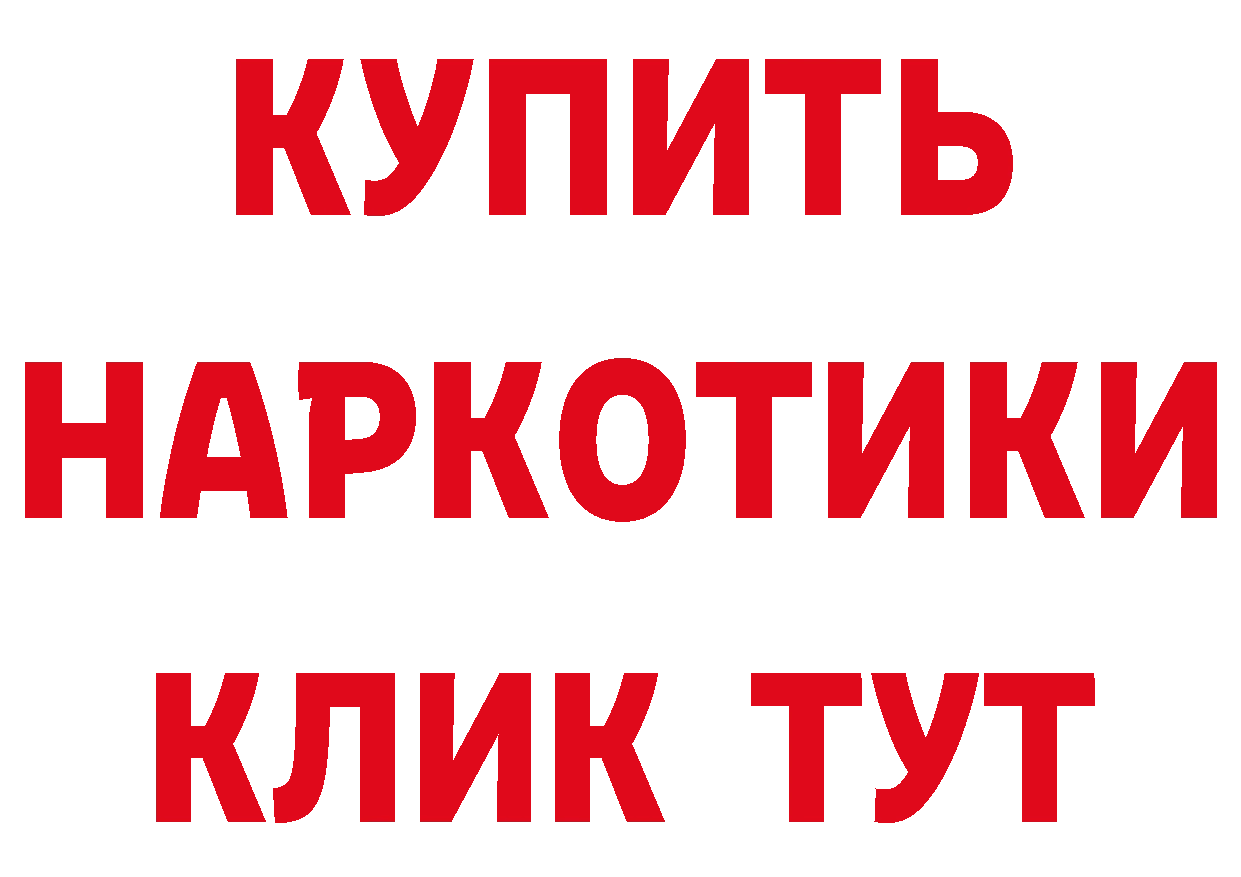 КУПИТЬ
НАРКОТИКИ
КЛИК ТУТ